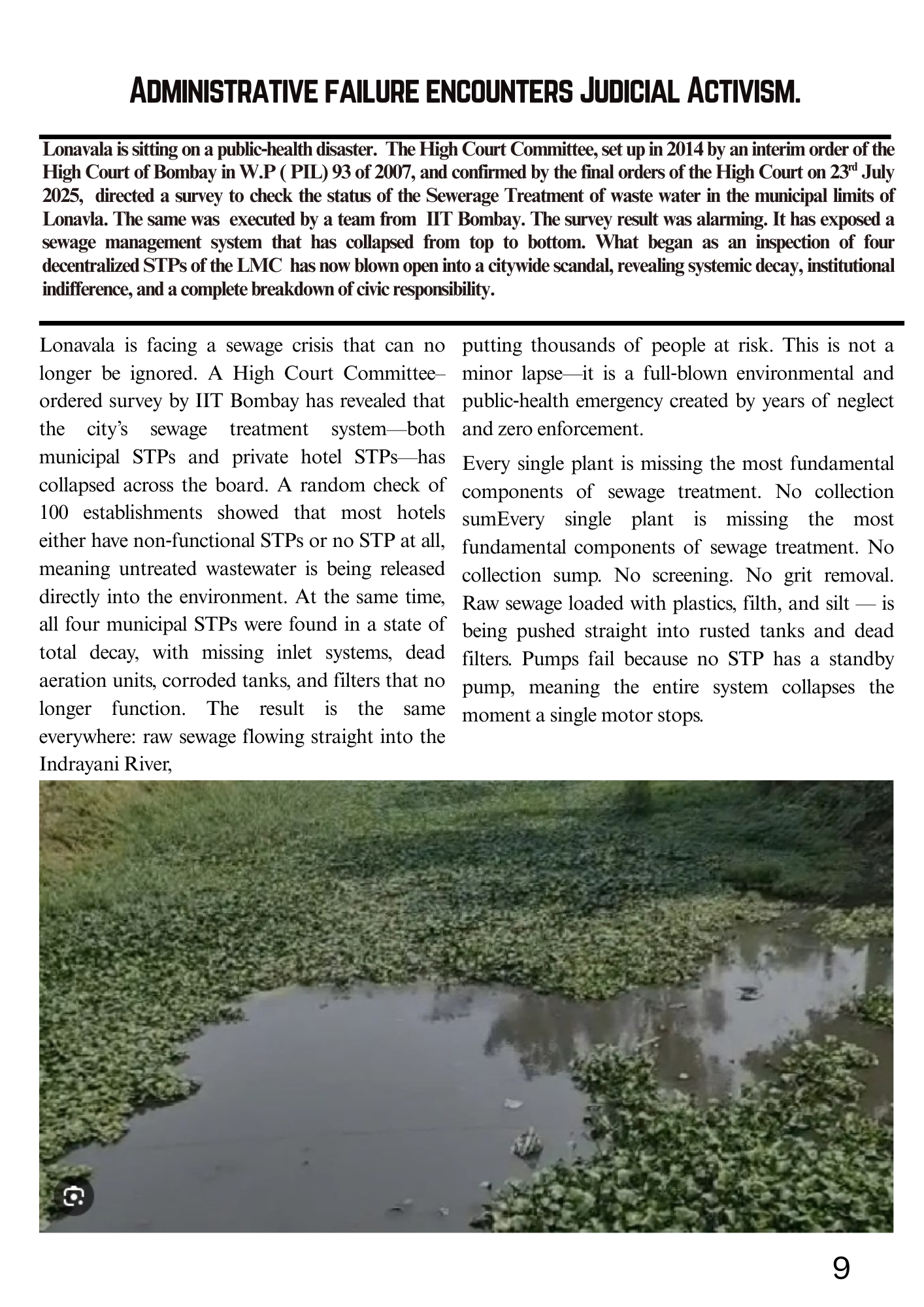 ADMINISTRATIVE FAILURE ENCOUNTERS JUDICIAL ACTIVISM.

Lonavala is sitting on a public-health disaster. The High Court Committee, set up in 2014 by an interim order of the High Court of Bombay in W.P ( PIL) 93 of 2007, and confirmed by the final orders of the High Court on 23$^{rd}$ July 2025, directed a survey to check the status of the Sewerage Treatment of waste water in the municipal limits of Lonavla. The same was executed by a team from IIT Bombay. The survey result was alarming. It has exposed a sewage management system that has collapsed from top to bottom. What began as an inspection of four decentralized STPs of the LMC has now blown open into a citywide scandal, revealing systemic decay, institutional indifference, and a complete breakdown of civic responsibility.

Lonavala is facing a sewage crisis that can no longer be ignored. A High Court Committee–ordered survey by IIT Bombay has revealed that the city's sewage treatment system—both municipal STPs and private hotel STPs—has collapsed across the board. A random check of 100 establishments showed that most hotels either have non-functional STPs or no STP at all, meaning untreated wastewater is being released directly into the environment. At the same time, all four municipal STPs were found in a state of total decay, with missing inlet systems, dead aeration units, corroded tanks, and filters that no longer function. The result is the same everywhere: raw sewage flowing straight into the Indrayani River, putting thousands of people at risk. This is not a minor lapse—it is a full-blown environmental and public-health emergency created by years of neglect and zero enforcement.

Every single plant is missing the most fundamental components of sewage treatment. No collection sumEvery single plant is missing the most fundamental components of sewage treatment. No collection sump. No screening. No grit removal. Raw sewage loaded with plastics, filth, and silt — is being pushed straight into rusted tanks and dead filters. Pumps fail because no STP has a standby pump, meaning the entire system collapses the moment a single motor stops.

9